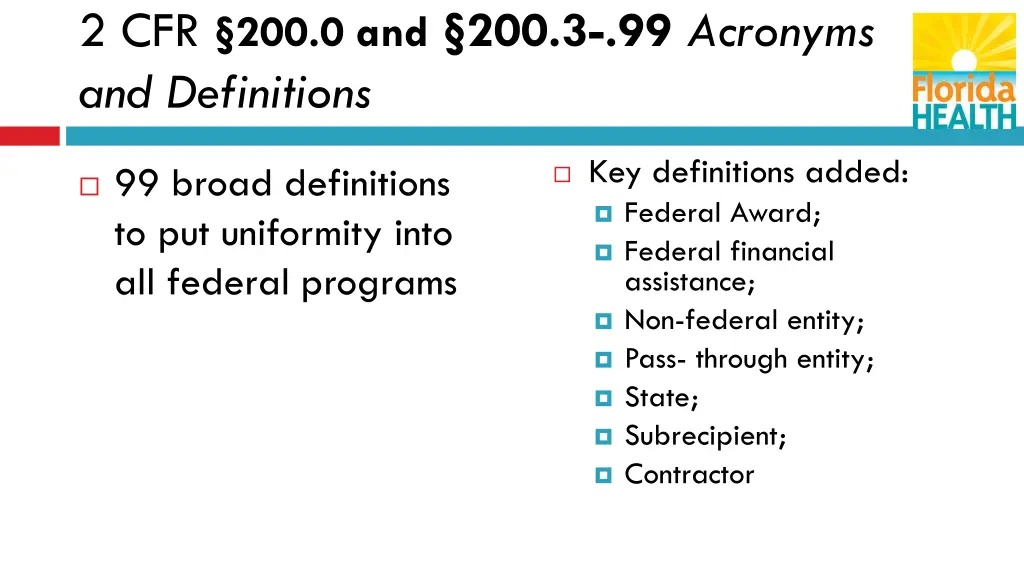 2 CFR §200.0 and §200.3-.99 Acronyms and Definitions

Florida HEALTH

99 broad definitions to put uniformity into all federal programs

Key definitions added:
Federal Award;
Federal financial assistance;
Non-federal entity;
Pass- through entity;
State;
Subrecipient;
Contractor